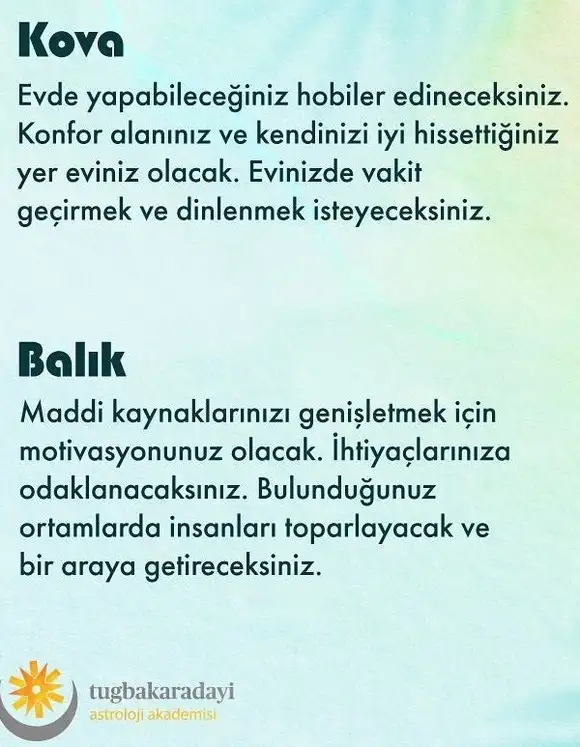 Kova

Evde yapabileceğiniz hobiler edineceksiniz. Konfor alanınız ve kendinizi iyi hissettiğiniz yer eviniz olacak. Evinizde vakit geçirmek ve dinlenmek isteyeceksiniz.

Balık

Maddi kaynaklarınızı genişletmek için motivasyonunuz olacak. İhtiyaçlarınıza odaklanacaksınız. Bulunduğunuz ortamlarda insanları toparlayacak ve bir araya getireceksiniz.

tugbakaradayi
astroloji akademisi